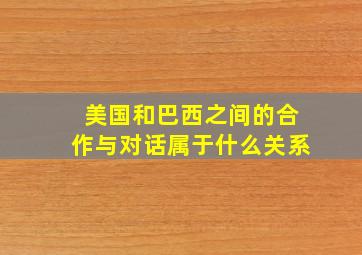 美国和巴西之间的合作与对话属于什么关系